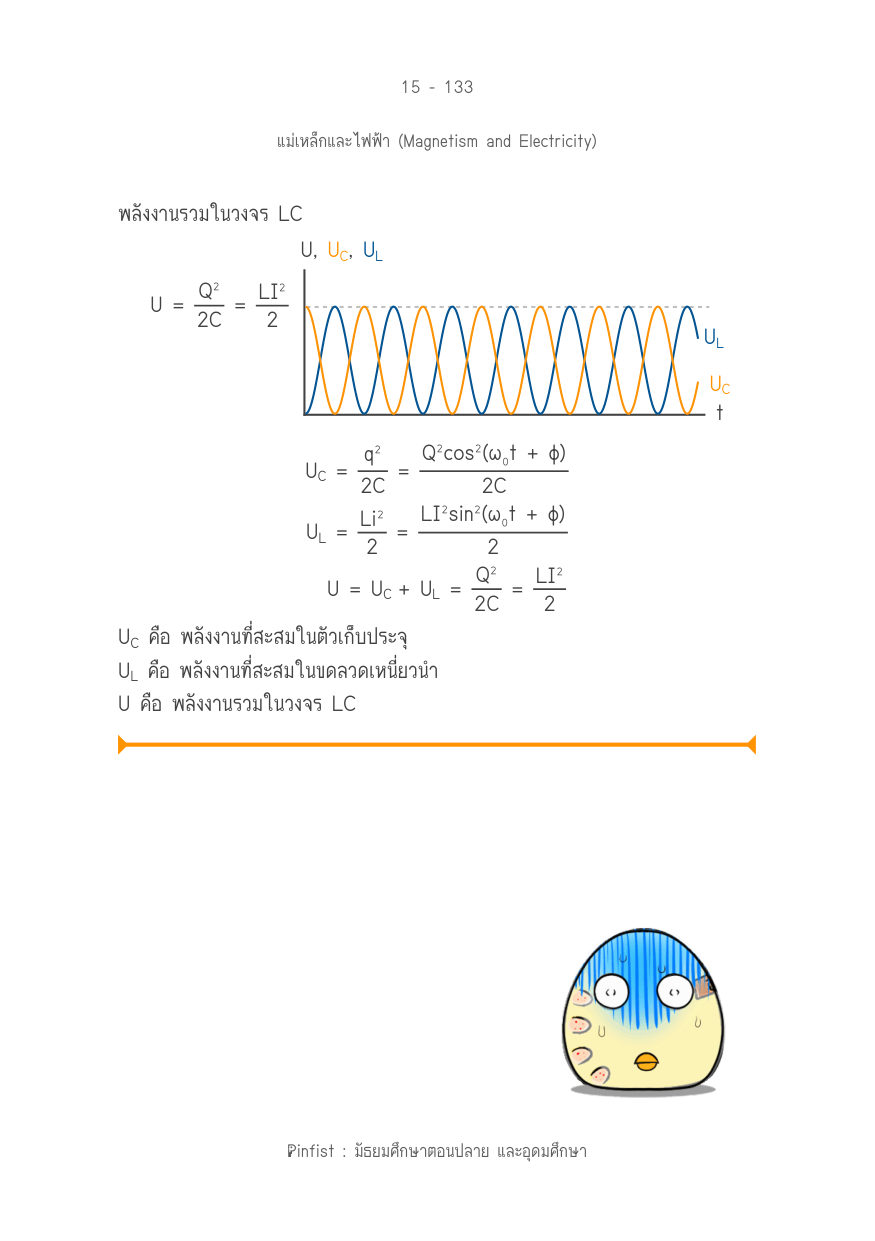 15 - 133

แม่เหล็กและไฟฟ้า (Magnetism and Electricity)

พลังงานรวมในวงจร LC

$U = \frac{Q^2}{2C} = \frac{LI^2}{2}$

U, $U_C$, $U_L$

$U_L$

$U_C$

t

$U_C = \frac{q^2}{2C} = \frac{Q^2\cos^2(\omega_0 t + \phi)}{2C}$

$U_L = \frac{Li^2}{2} = \frac{LI^2\sin^2(\omega_0 t + \phi)}{2}$

$U = U_C + U_L = \frac{Q^2}{2C} = \frac{LI^2}{2}$

$U_C$ คือ พลังงานที่สะสมในตัวเก็บประจุ
$U_L$ คือ พลังงานที่สะสมในขดลวดเหนี่ยวนำ
U คือ พลังงานรวมในวงจร LC

Pinfist : มัธยมศึกษาตอนปลาย และอุดมศึกษา